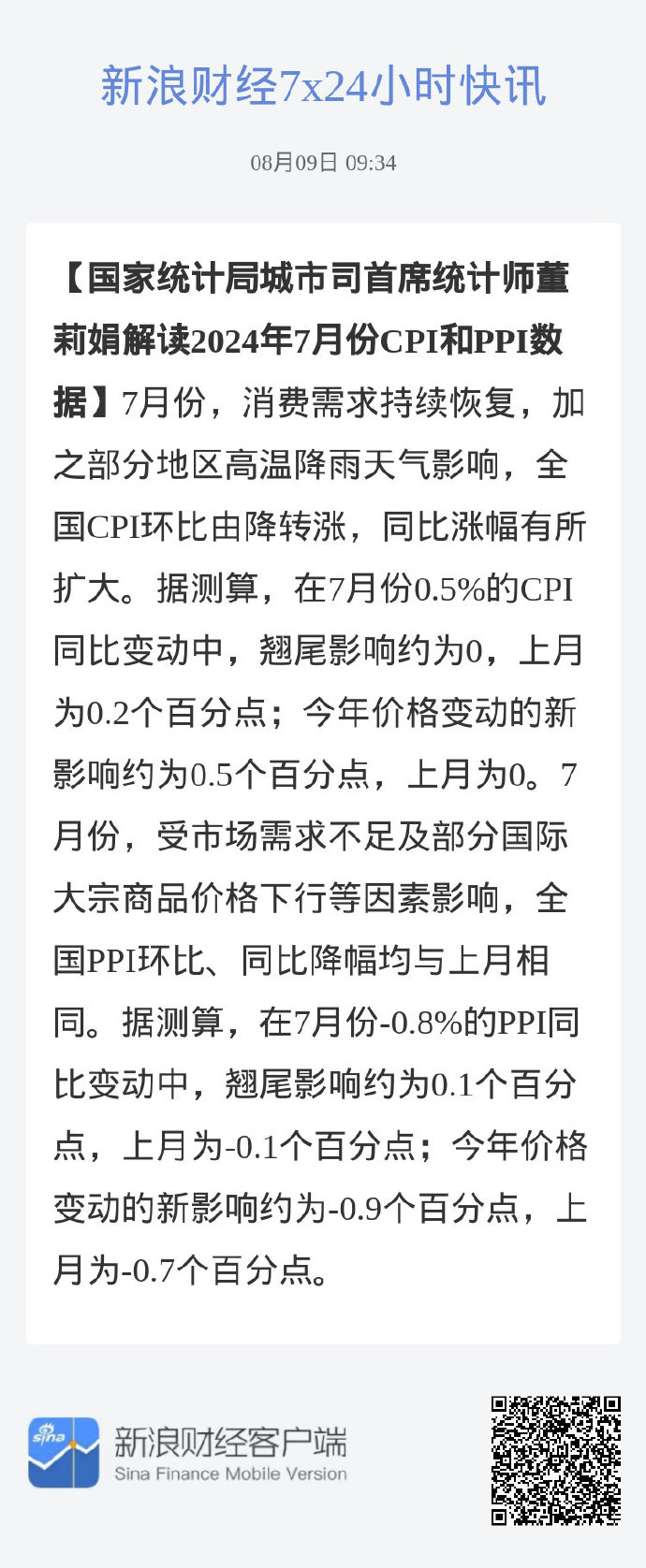 新浪财经7x24小时快讯

08月09日 09:34

【国家统计局城市司首席统计师董莉娟解读2024年7月份CPI和PPI数据】7月份，消费需求持续恢复，加之部分地区高温降雨天气影响，全国CPI环比由降转涨，同比涨幅有所扩大。据测算，在7月份0.5%的CPI同比变动中，翘尾影响约为0，上月为0.2个百分点；今年价格变动的新影响约为0.5个百分点，上月为0。7月份，受市场需求不足及部分国际大宗商品价格下行等因素影响，全国PPI环比、同比降幅均与上月相同。据测算，在7月份-0.8%的PPI同比变动中，翘尾影响约为0.1个百分点，上月为-0.1个百分点；今年价格变动的新影响约为-0.9个百分点，上月为-0.7个百分点。

sina

新浪财经客户端
Sina Finance Mobile Version